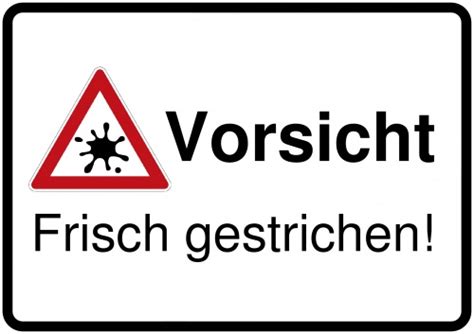 Vorsicht

Frisch gestrichen!